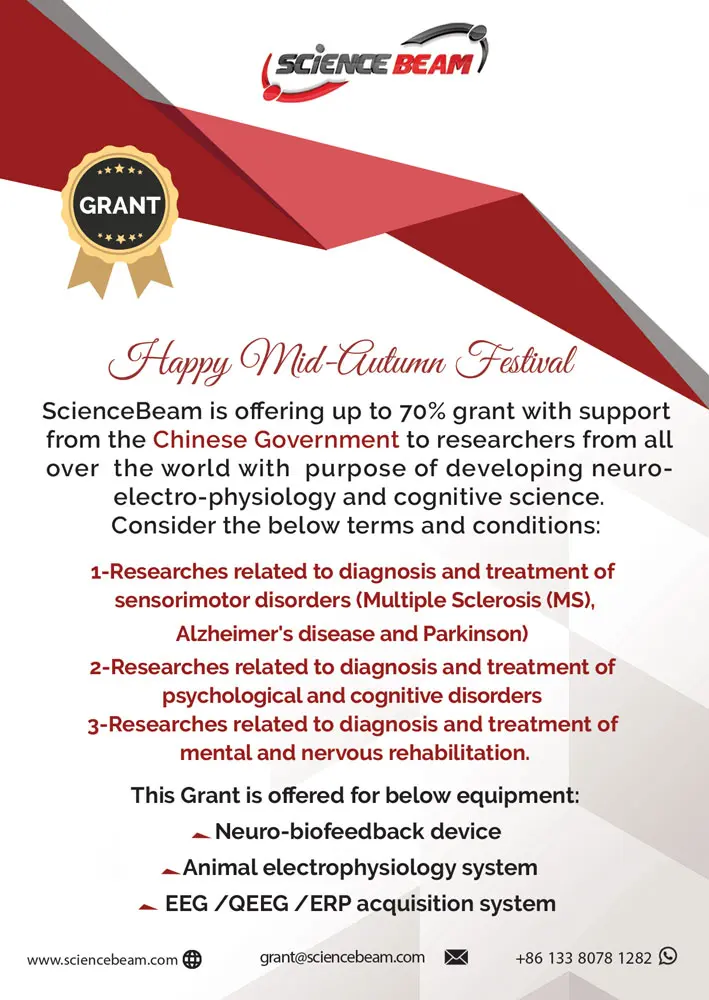 SCIENCE BEAM

GRANT

Happy Mid-Autumn Festival

ScienceBeam is offering up to 70% grant with support from the Chinese Government to researchers from all over the world with purpose of developing neuro-electro-physiology and cognitive science. Consider the below terms and conditions:

1-Researches related to diagnosis and treatment of sensorimotor disorders (Multiple Sclerosis (MS), Alzheimer's disease and Parkinson)

2-Researches related to diagnosis and treatment of psychological and cognitive disorders

3-Researches related to diagnosis and treatment of mental and nervous rehabilitation.

This Grant is offered for below equipment:

Neuro-biofeedback device

Animal electrophysiology system

EEG /QEEG /ERP acquisition system

www.sciencebeam.com grant@sciencebeam.com +86 133 8078 1282